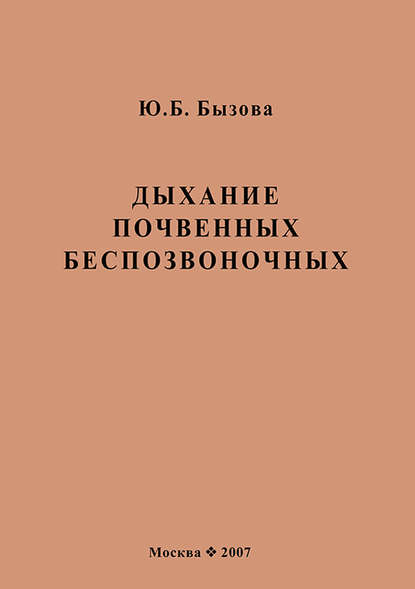 Ю.Б. Бызова

ДЫХАНИЕ ПОЧВЕННЫХ БЕСПОЗВОНОЧНЫХ

Москва ❖ 2007